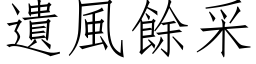 遺風餘采